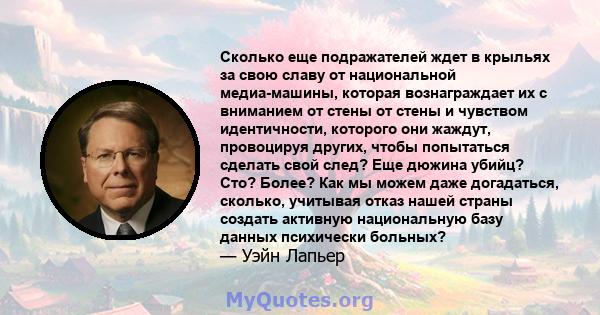 Сколько еще подражателей ждет в крыльях за свою славу от национальной медиа-машины, которая вознаграждает их с вниманием от стены от стены и чувством идентичности, которого они жаждут, провоцируя других, чтобы попытаться сделать свой след? Еще дюжина убийц? Сто? Более? Как мы можем даже догадаться, сколько, учитывая отказ нашей страны создать активную национальную базу данных психически больных?
— Уэйн Лапьер

MyQuotes.org